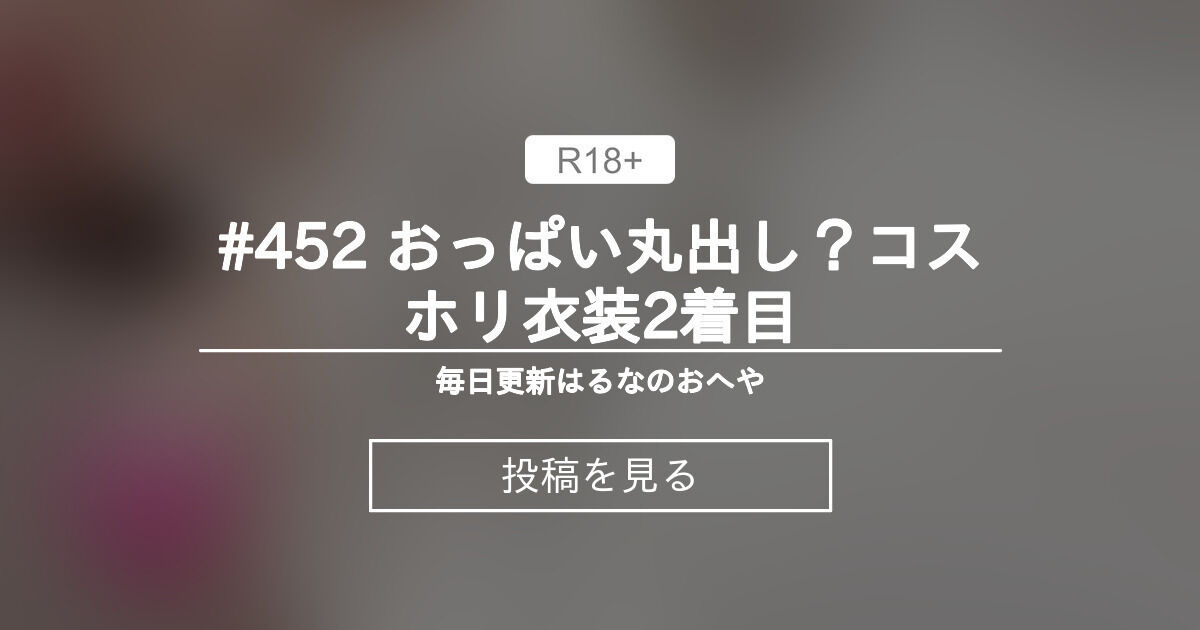 R18+

#452 おっぱい丸出し？コスホリ衣装2着目

毎日更新はるなのおへや

投稿を見る